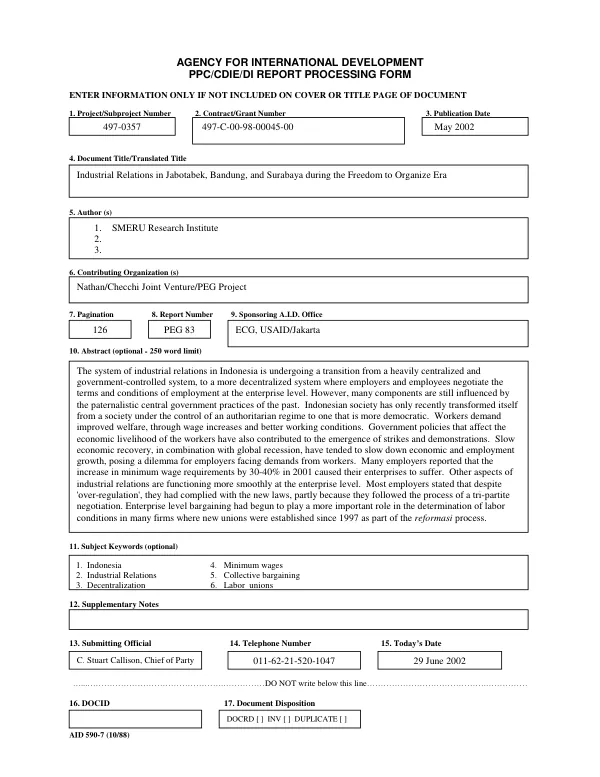 AGENCY FOR INTERNATIONAL DEVELOPMENT
PPC/CDIE/DI REPORT PROCESSING FORM

ENTER INFORMATION ONLY IF NOT INCLUDED ON COVER OR TITLE PAGE OF DOCUMENT

1. Project/Subproject Number
497-0357

2. Contract/Grant Number
497-C-00-98-00045-00

3. Publication Date
May 2002

4. Document Title/Translated Title
Industrial Relations in Jabotabek, Bandung, and Surabaya during the Freedom to Organize Era

5. Author (s)
1. SMERU Research Institute
2.
3.

6. Contributing Organization (s)
Nathan/Checchi Joint Venture/PEG Project

7. Pagination
126

8. Report Number
PEG 83

9. Sponsoring A.I.D. Office
ECG, USAID/Jakarta

10. Abstract (optional - 250 word limit)

The system of industrial relations in Indonesia is undergoing a transition from a heavily centralized and government-controlled system, to a more decentralized system where employers and employees negotiate the terms and conditions of employment at the enterprise level. However, many components are still influenced by the paternalistic central government practices of the past. Indonesian society has only recently transformed itself from a society under the control of an authoritarian regime to one that is more democratic. Workers demand improved welfare, through wage increases and better working conditions. Government policies that affect the economic livelihood of the workers have also contributed to the emergence of strikes and demonstrations. Slow economic recovery, in combination with global recession, have tended to slow down economic and employment growth, posing a dilemma for employers facing demands from workers. Many employers reported that the increase in minimum wage requirements by 30-40% in 2001 caused their enterprises to suffer. Other aspects of industrial relations are functioning more smoothly at the enterprise level. Most employers stated that despite 'over-regulation', they had complied with the new laws, partly because they followed the process of a tri-partite negotiation. Enterprise level bargaining had begun to play a more important role in the determination of labor conditions in many firms where new unions were established since 1997 as part of the reformasi process.

11. Subject Keywords (optional)
1. Indonesia
2. Industrial Relations
3. Decentralization
4. Minimum wages
5. Collective bargaining
6. Labor unions

12. Supplementary Notes

13. Submitting Official
C. Stuart Callison, Chief of Party

14. Telephone Number
011-62-21-520-1047

15. Today's Date
29 June 2002

DO NOT write below this line

16. DOCID

17. Document Disposition
DOCRD [ ] INV [ ] DUPLICATE [ ]

AID 590-7 (10/88)